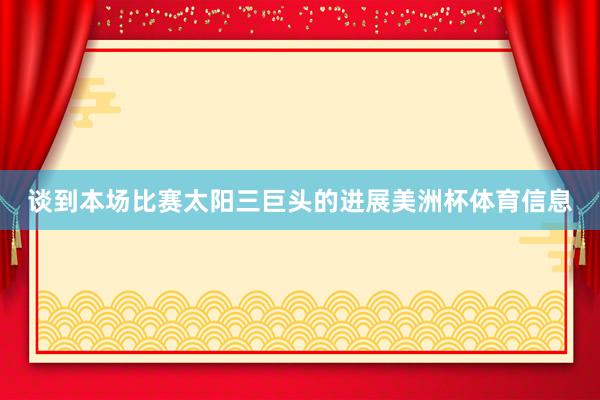 谈到本场比赛太阳三巨头的进展美洲杯体育信息